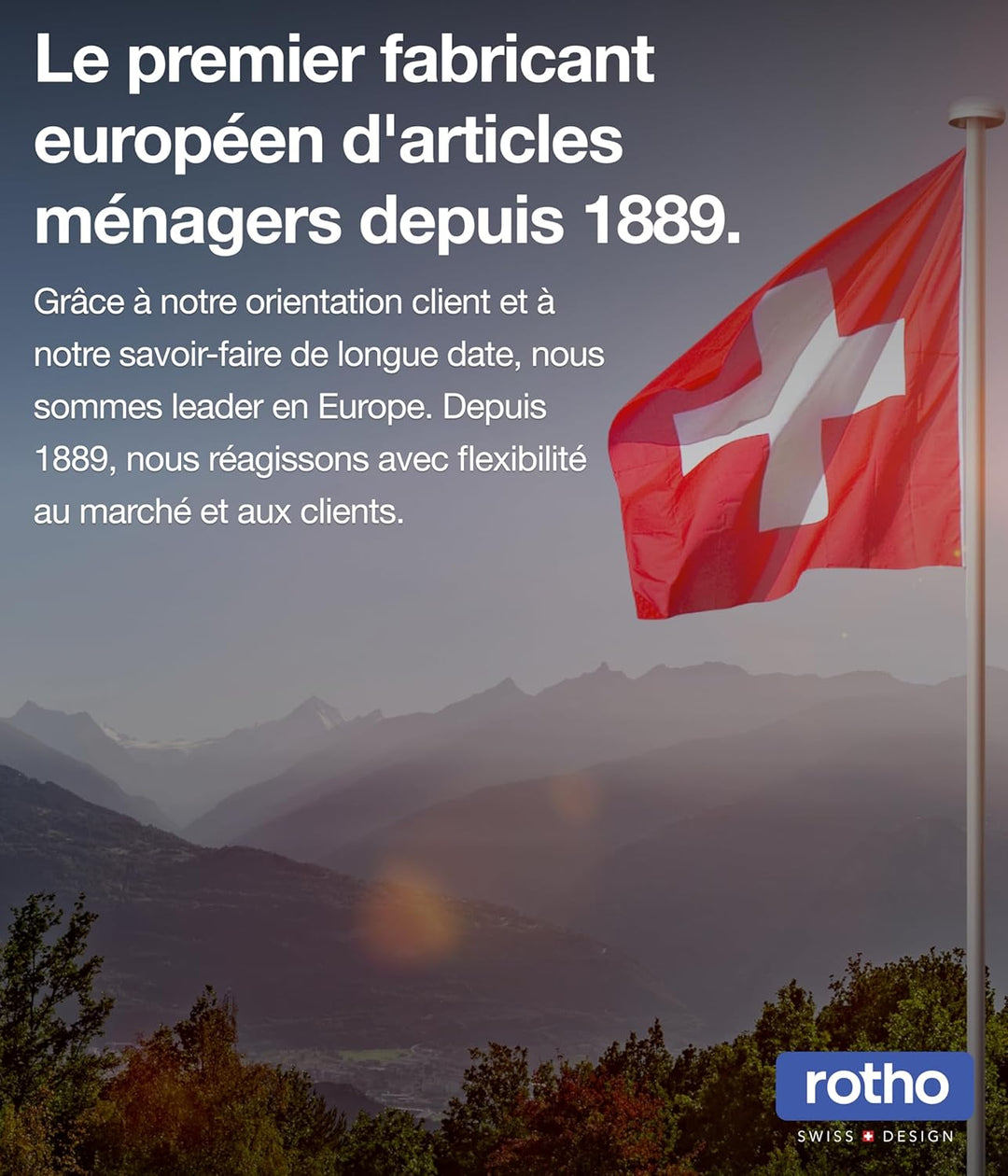 Le premier fabricant européen d'articles ménagers depuis 1889.

Grâce à notre orientation client et à notre savoir-faire de longue date, nous sommes leader en Europe. Depuis 1889, nous réagissons avec flexibilité au marché et aux clients.

rotho
SWISS DESIGN